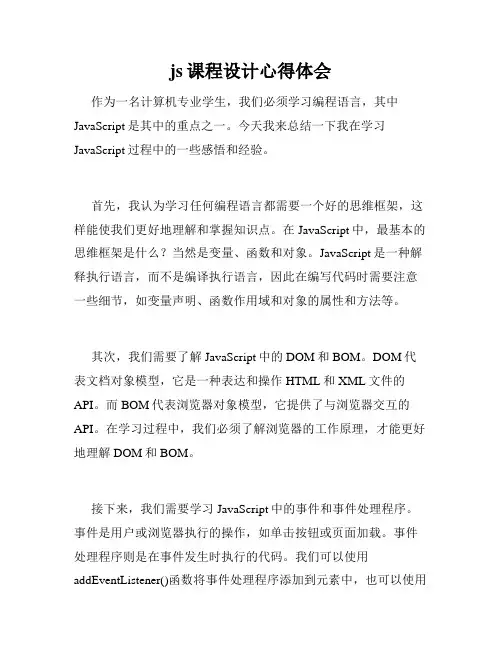 js 课程设计心得体会

作为一名计算机专业学生，我们必须学习编程语言，其中 JavaScript 是其中的重点之一。今天我来总结一下我在学习 JavaScript 过程中的一些感悟和经验。

首先，我认为学习任何编程语言都需要一个好的思维框架，这样能使我们更好地理解和掌握知识点。在 JavaScript 中，最基本的思维框架是什么？当然是变量、函数和对象。JavaScript 是一种解释执行语言，而不是编译执行语言，因此在编写代码时需要注意一些细节，如变量声明、函数作用域和对象的属性和方法等。

其次，我们需要了解 JavaScript 中的 DOM 和 BOM。DOM 代表文档对象模型，它是一种表达和操作 HTML 和 XML 文件的 API。而 BOM 代表浏览器对象模型，它提供了与浏览器交互的 API。在学习过程中，我们必须了解浏览器的工作原理，才能更好地理解 DOM 和 BOM。

接下来，我们需要学习 JavaScript 中的事件和事件处理程序。事件是用户或浏览器执行的操作，如单击按钮或页面加载。事件处理程序则是在事件发生时执行的代码。我们可以使用 addEventListener()函数将事件处理程序添加到元素中，也可以使用